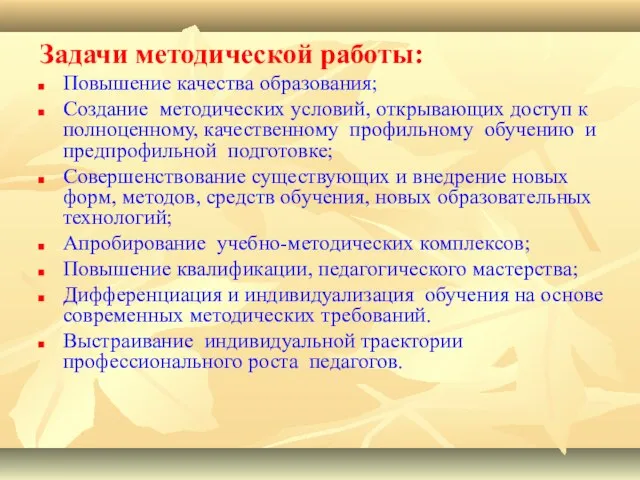 Задачи методической работы:

- Повышение качества образования;
- Создание методических условий, открывающих доступ к полноценному, качественному профильному обучению и предпрофильной подготовке;
- Совершенствование существующих и внедрение новых форм, методов, средств обучения, новых образовательных технологий;
- Апробирование учебно-методических комплексов;
- Повышение квалификации, педагогического мастерства;
- Дифференциация и индивидуализация обучения на основе современных методических требований.
- Выстраивание индивидуальной траектории профессионального роста педагогов.